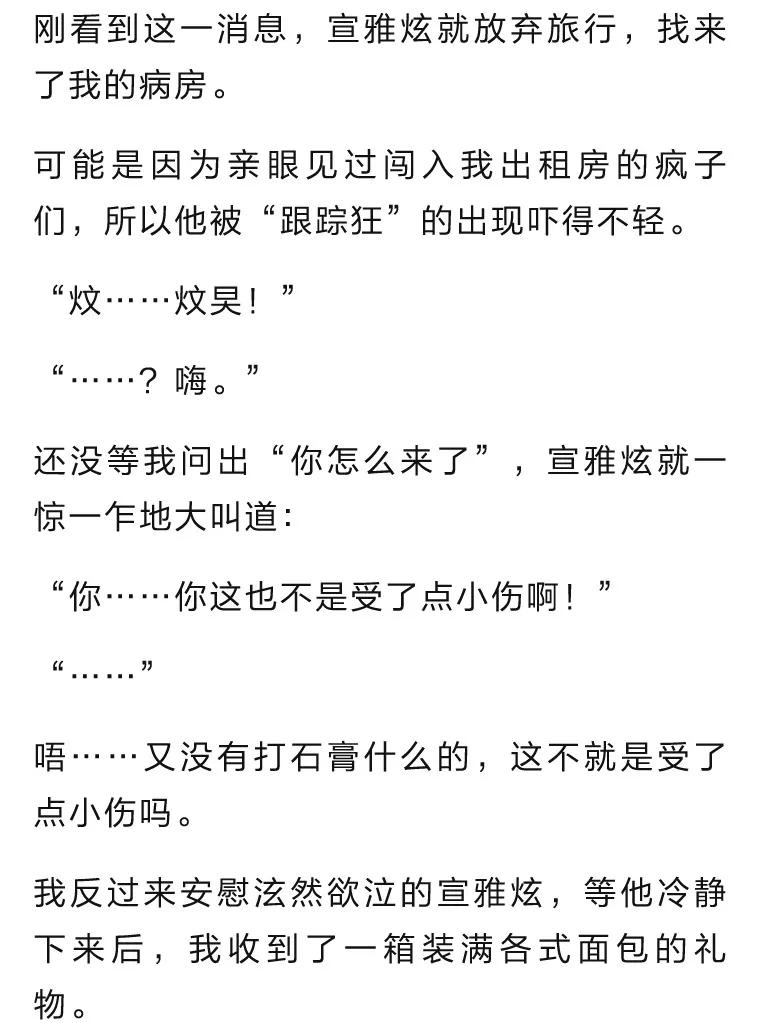 刚看到这一消息，宣雅炫就放弃旅行，找来了我的病房。

可能是因为亲眼见过闯入我出租房的疯子们，所以他被“跟踪狂”的出现吓得不轻。

“炆……炆昊！”

“……？嗨。”

还没等我问出“你怎么来了”，宣雅炫就一惊一乍地大叫道：

“你……你这也不是受了点小伤啊！”

“……”

唔……又没有打石膏什么的，这不就是受了点小伤吗。

我反过来安慰泫然欲泣的宣雅炫，等他冷静下来后，我收到了一箱装满各式面包的礼物。